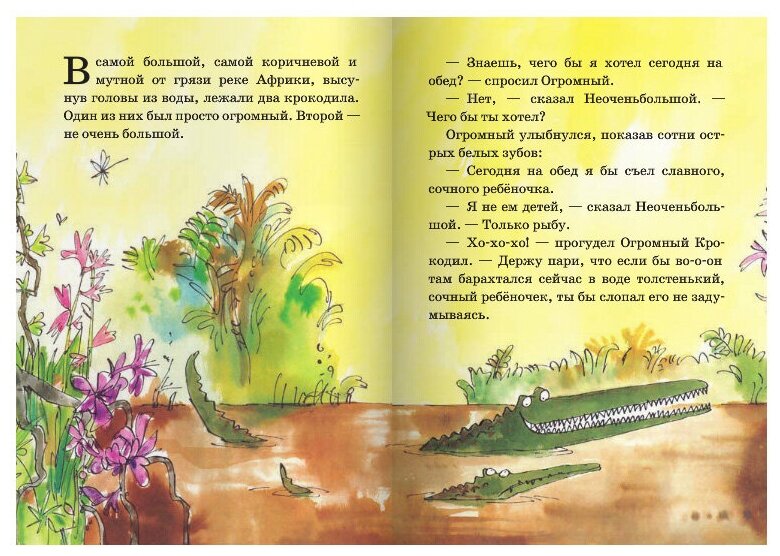 В самой большой, самой коричневой и мутной от грязи реке Африки, высунув головы из воды, лежали два крокодила. Один из них был просто огромный. Второй — не очень большой.

— Знаешь, чего бы я хотел сегодня на обед? — спросил Огромный.

— Нет, — сказал Неоченьбольшой. — Чего бы ты хотел?

Огромный улыбнулся, показав сотни острых белых зубов:

— Сегодня на обед я бы съел славного, сочного ребёночка.

— Я не ем детей, — сказал Неоченьбольшой. — Только рыбу.

— Хо-хо-хо! — прогудел Огромный Крокодил. — Держу пари, что если бы во-о-он там барахтался сейчас в воде толстенький, сочный ребёночек, ты бы слопал его не задумываясь.